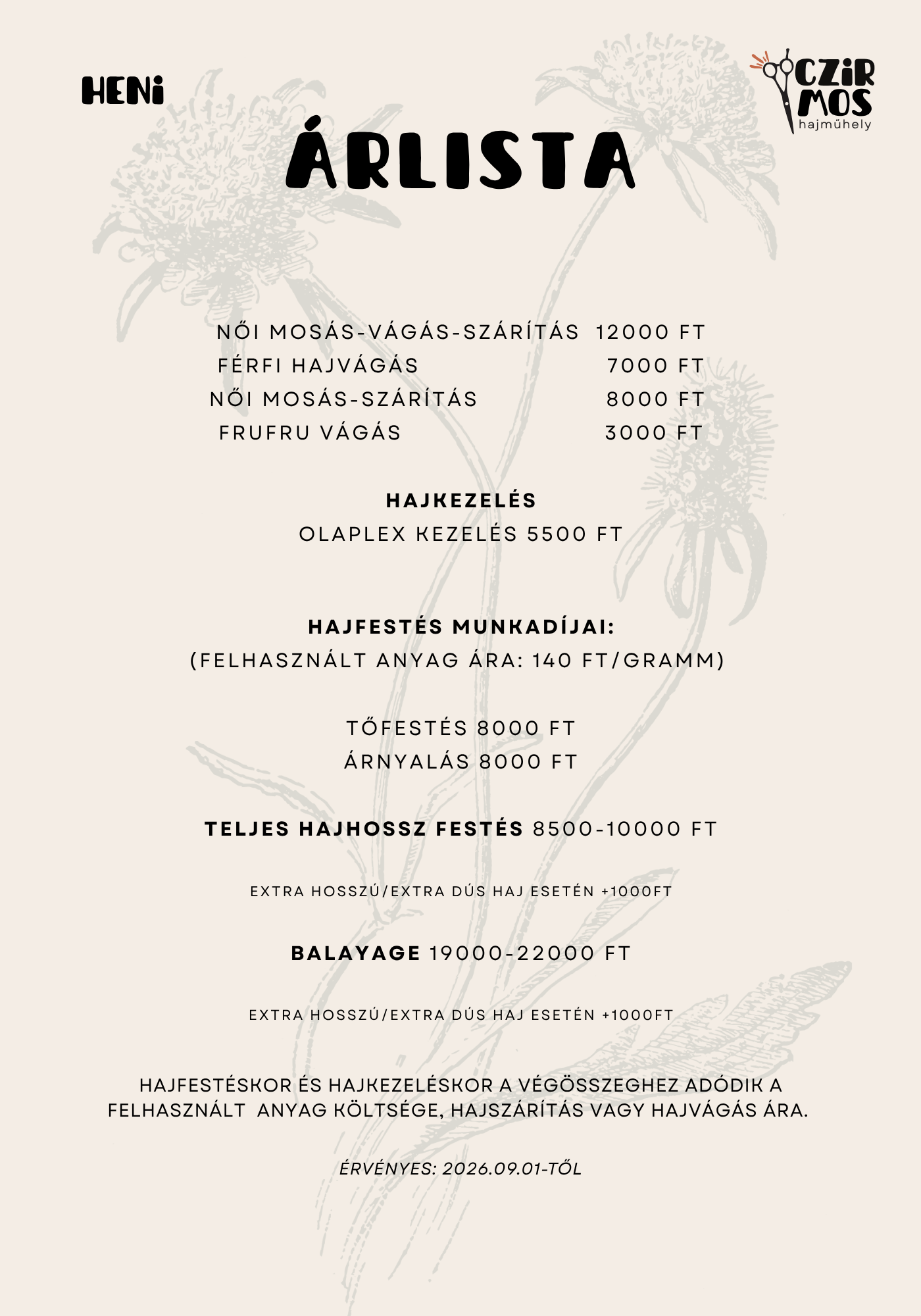 HENI

CZIR
MOS
hajműhely

ÁRLISTA

NŐI MOSÁS-VÁGÁS-SZÁRÍTÁS 12000 FT
FÉRFI HAJVÁGÁS 7000 FT
NŐI MOSÁS-SZÁRÍTÁS 8000 FT
FRUFRU VÁGÁS 3000 FT

HAJKEZELÉS
OLAPLEX KEZELÉS 5500 FT

HAJFESTÉS MUNKADÍJAI:
(FELHASZNÁLT ANYAG ÁRA: 140 FT/GRAMM)

TŐFESTÉS 8000 FT
ÁRNYALÁS 8000 FT

TELJES HAJHOSSZ FESTÉS 8500-10000 FT

EXTRA HOSSZÚ/EXTRA DÚS HAJ ESETÉN +1000FT

BALAYAGE 19000-22000 FT

EXTRA HOSSZÚ/EXTRA DÚS HAJ ESETÉN +1000FT

HAJFESTÉSKOR ÉS HAJKEZELÉSKOR A VÉGÖSSZEGHEZ ADÓDIK A FELHASZNÁLT ANYAG KÖLTSÉGE, HAJSZÁRÍTÁS VAGY HAJVÁGÁS ÁRA.

ÉRVÉNYES: 2026.09.01-TŐL